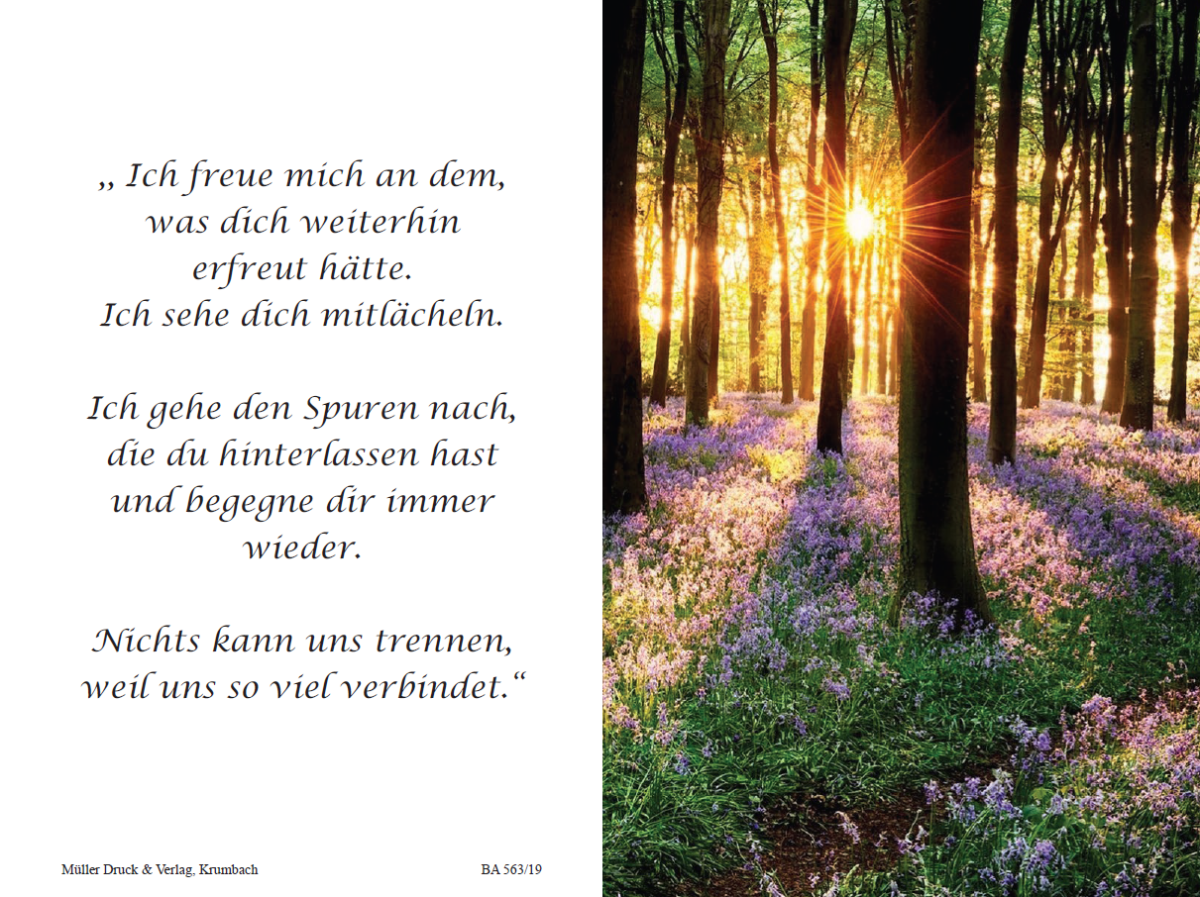 „ Ich freue mich an dem,
was dich weiterhin
erfreut hätte.
Ich sehe dich mitlächeln.

Ich gehe den Spuren nach,
die du hinterlassen hast
und begegne dir immer
wieder.

Nichts kann uns trennen,
weil uns so viel verbindet.“

Müller Druck & Verlag, Krumbach BA 563/19